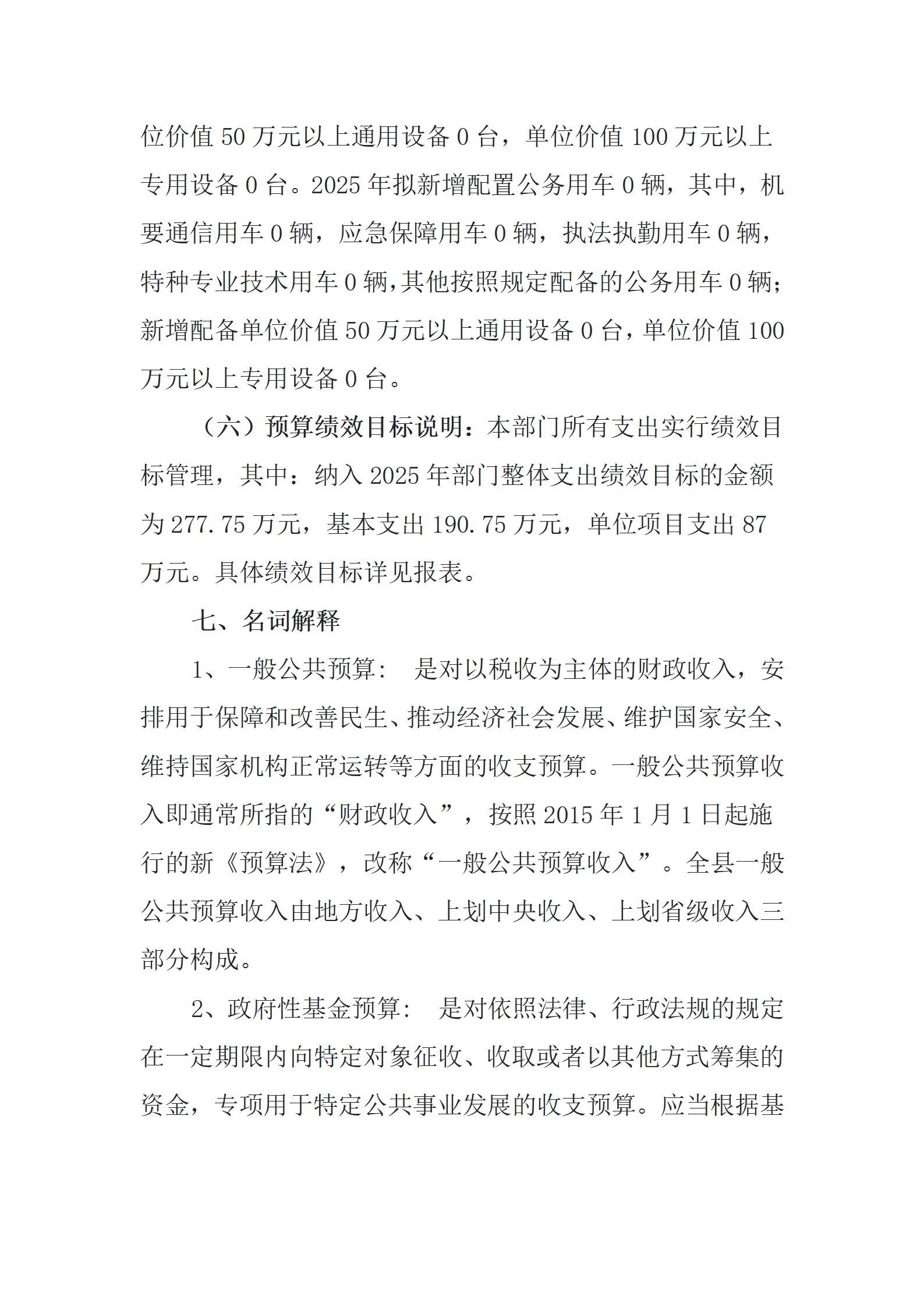 位价值 50 万元以上通用设备 0 台，单位价值 100 万元以上专用设备 0 台。2025 年拟新增配置公务用车 0 辆，其中，机要通信用车 0 辆，应急保障用车 0 辆，执法执勤用车 0 辆，特种专业技术用车 0 辆,其他按照规定配备的公务用车 0 辆;新增配备单位价值 50 万元以上通用设备 0 台，单位价值 100 万元以上专用设备 0 台。

（六）预算绩效目标说明：本部门所有支出实行绩效目标管理，其中：纳入 2025 年部门整体支出绩效目标的金额为 277.75 万元，基本支出 190.75 万元，单位项目支出 87 万元。具体绩效目标详见报表。

七、名词解释

1、一般公共预算： 是对以税收为主体的财政收入，安排用于保障和改善民生、推动经济社会发展、维护国家安全、维持国家机构正常运转等方面的收支预算。一般公共预算收入即通常所指的“财政收入”，按照 2015 年 1 月 1 日起施行的新《预算法》，改称“一般公共预算收入”。全县一般公共预算收入由地方收入、上划中央收入、上划省级收入三部分构成。

2、政府性基金预算： 是对依照法律、行政法规的规定在一定期限内向特定对象征收、收取或者以其他方式筹集的资金，专项用于特定公共事业发展的收支预算。应当根据基